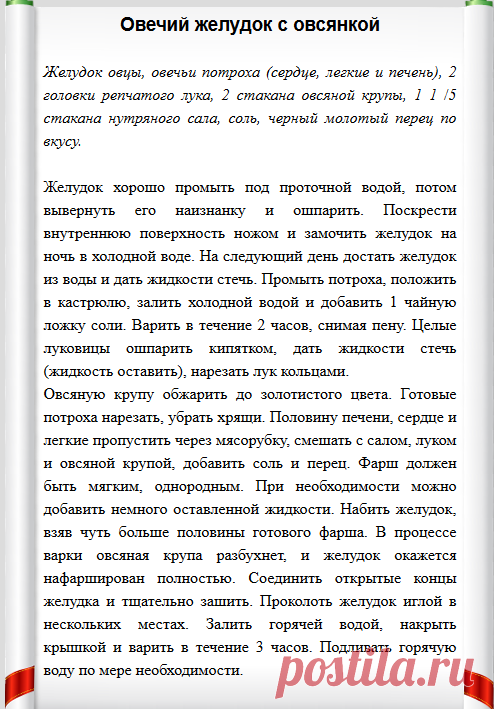 Овечий желудок с овсянкой

Желудок овцы, овечьи потроха (сердце, легкие и печень), 2 головки репчатого лука, 2 стакана овсяной крупы, 1 1 /5 стакана нутряного сала, соль, черный молотый перец по вкусу.

Желудок хорошо промыть под проточной водой, потом вывернуть его наизнанку и ошпарить. Поскрести внутреннюю поверхность ножом и замочить желудок на ночь в холодной воде. На следующий день достать желудок из воды и дать жидкости стечь. Промыть потроха, положить в кастрюлю, залить холодной водой и добавить 1 чайную ложку соли. Варить в течение 2 часов, снимая пену. Целые луковицы ошпарить кипятком, дать жидкости стечь (жидкость оставить), нарезать лук кольцами.
Овсяную крупу обжарить до золотистого цвета. Готовые потроха нарезать, убрать хрящи. Половину печени, сердце и легкие пропустить через мясорубку, смешать с салом, луком и овсяной крупой, добавить соль и перец. Фарш должен быть мягким, однородным. При необходимости можно добавить немного оставленной жидкости. Набить желудок, взяв чуть больше половины готового фарша. В процессе варки овсяная крупа разбухнет, и желудок окажется нафарширован полностью. Соединить открытые концы желудка и тщательно зашить. Проколоть желудок иглой в нескольких местах. Залить горячей водой, накрыть крышкой и варить в течение 3 часов. Подливать горячую воду по мере необходимости.

postila.ru